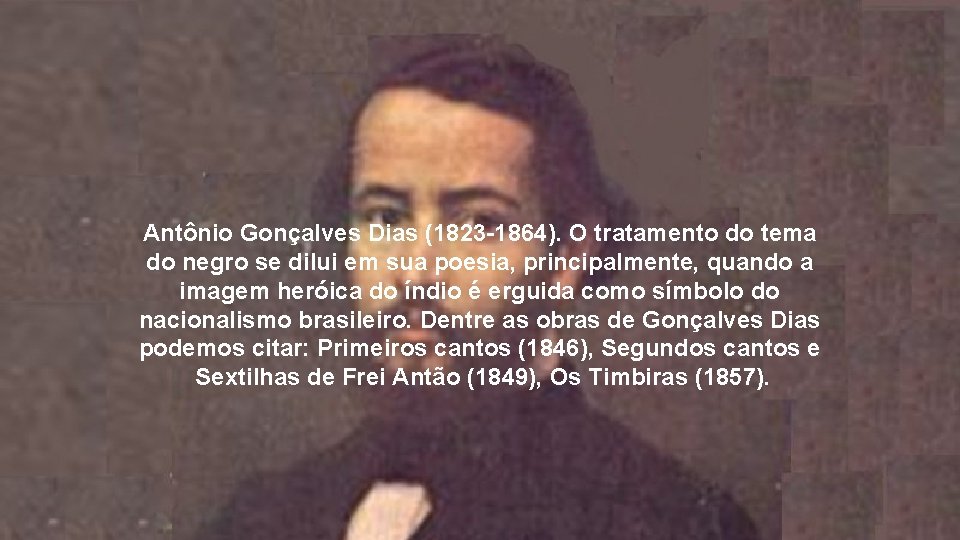 Antônio Gonçalves Dias (1823-1864). O tratamento do tema do negro se dilui em sua poesia, principalmente, quando a imagem heróica do índio é erguida como símbolo do nacionalismo brasileiro. Dentre as obras de Gonçalves Dias podemos citar: Primeiros cantos (1846), Segundos cantos e Sextilhas de Frei Antão (1849), Os Timbiras (1857).